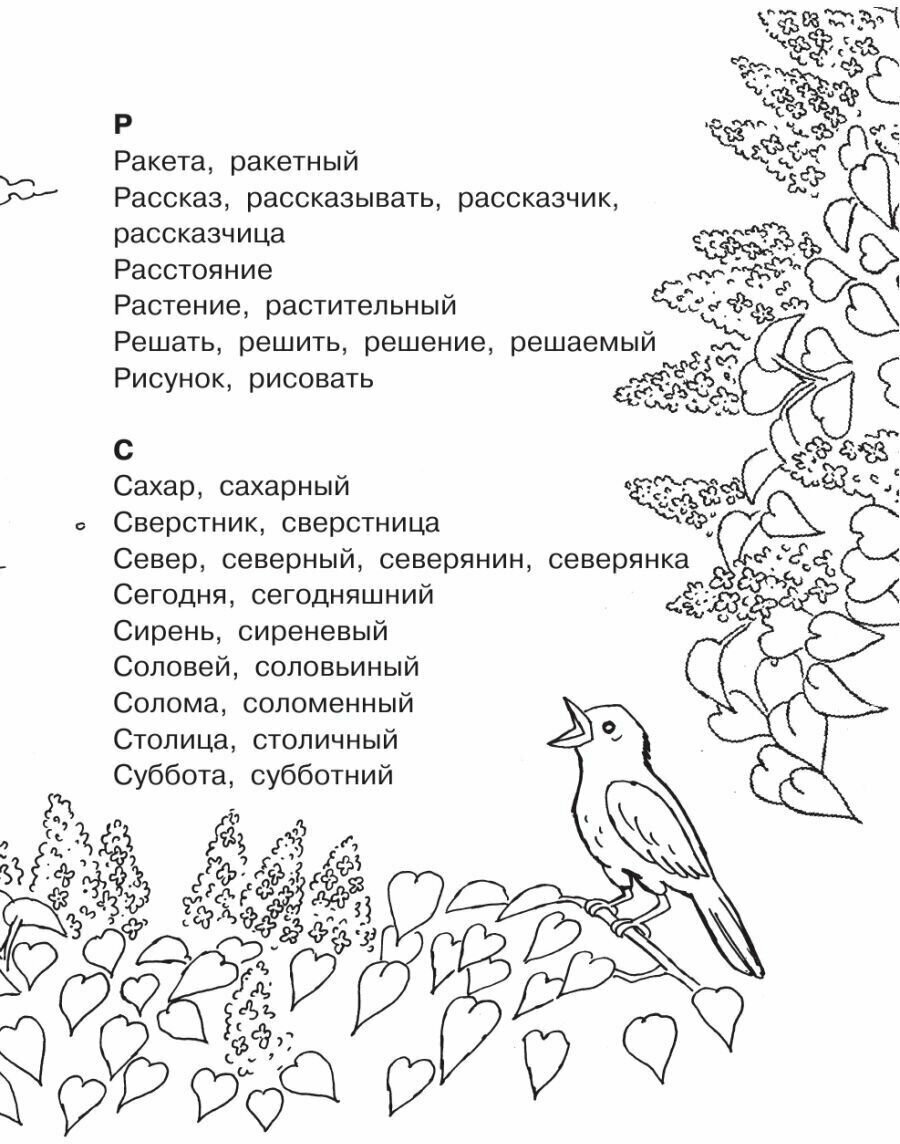 Р
Ракета, ракетный
Рассказ, рассказывать, рассказчик, рассказчица
Расстояние
Растение, растительный
Решать, решить, решение, решаемый
Рисунок, рисовать

С
Сахар, сахарный
Сверстник, сверстница
Север, северный, северянин, северянка
Сегодня, сегодняшний
Сирень, сиреневый
Соловей, соловьиный
Солома, соломенный
Столица, столичный
Суббота, субботний